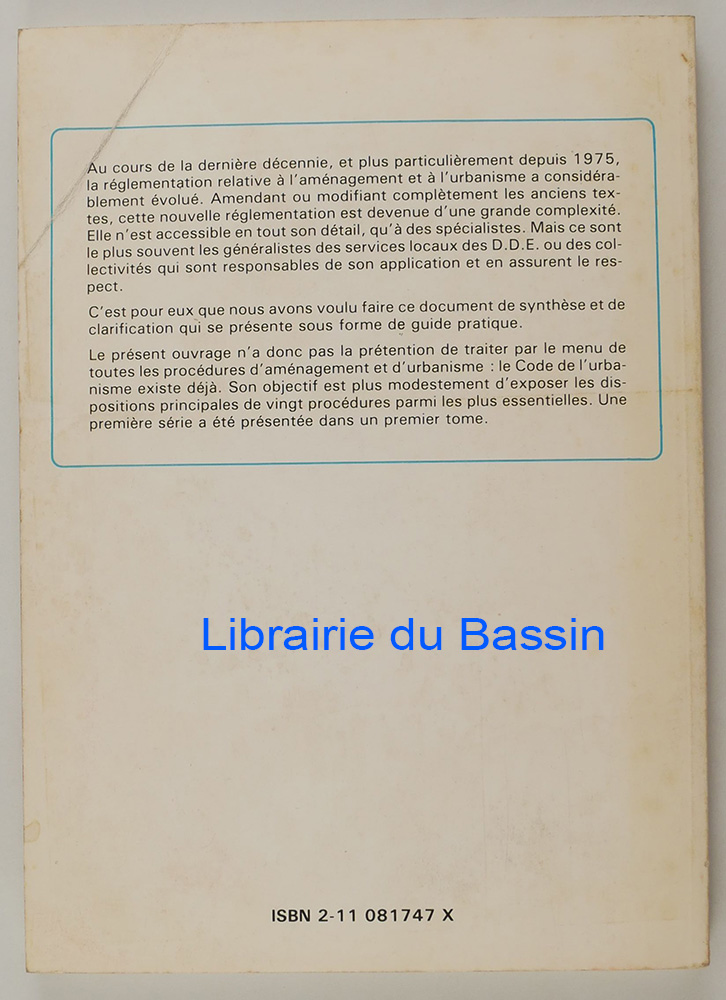 Au cours de la dernière décennie, et plus particulièrement depuis 1975, la réglementation relative à l'aménagement et à l'urbanisme a considérablement évolué. Amendant ou modifiant complètement les anciens textes, cette nouvelle réglementation est devenue d'une grande complexité. Elle n'est accessible en tout son détail, qu'à des spécialistes. Mais ce sont le plus souvent les généralistes des services locaux des D.D.E. ou des collectivités qui sont responsables de son application et en assurent le respect.

C'est pour eux que nous avons voulu faire ce document de synthèse et de clarification qui se présente sous forme de guide pratique.

Le présent ouvrage n'a donc pas la prétention de traiter par le menu de toutes les procédures d'aménagement et d'urbanisme : le Code de l'urbanisme existe déjà. Son objectif est plus modestement d'exposer les dispositions principales de vingt procédures parmi les plus essentielles. Une première série a été présentée dans un premier tome.

ISBN 2-11 081747 X

Librairie du Bassin